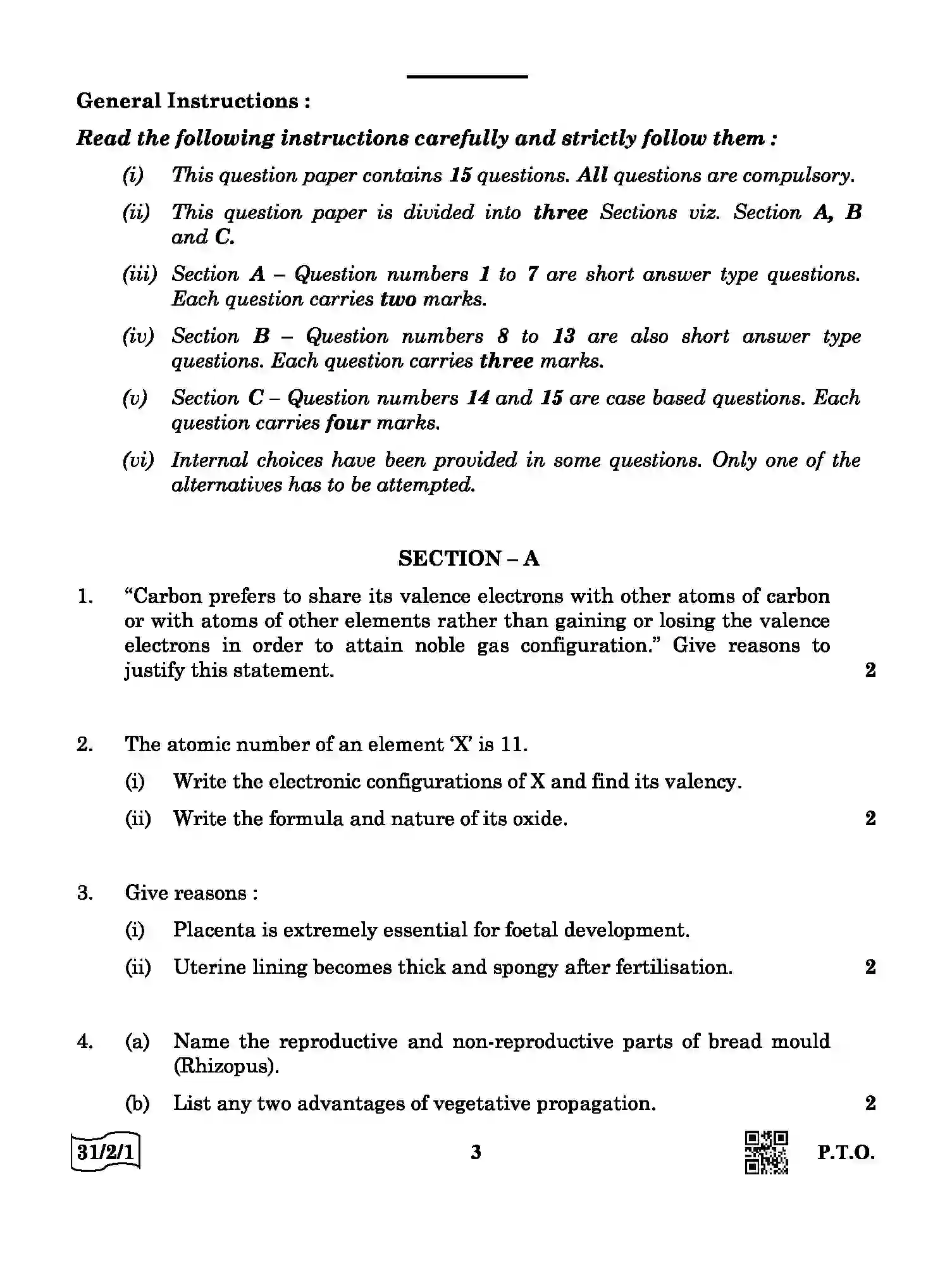 General Instructions :

Read the following instructions carefully and strictly follow them :

(i) This question paper contains 15 questions. All questions are compulsory.

(ii) This question paper is divided into three Sections viz. Section A, B and C.

(iii) Section A – Question numbers 1 to 7 are short answer type questions. Each question carries two marks.

(iv) Section B – Question numbers 8 to 13 are also short answer type questions. Each question carries three marks.

(v) Section C – Question numbers 14 and 15 are case based questions. Each question carries four marks.

(vi) Internal choices have been provided in some questions. Only one of the alternatives has to be attempted.

SECTION – A

1. "Carbon prefers to share its valence electrons with other atoms of carbon or with atoms of other elements rather than gaining or losing the valence electrons in order to attain noble gas configuration." Give reasons to justify this statement. 2

2. The atomic number of an element 'X' is 11.

(i) Write the electronic configurations of X and find its valency.

(ii) Write the formula and nature of its oxide. 2

3. Give reasons :

(i) Placenta is extremely essential for foetal development.

(ii) Uterine lining becomes thick and spongy after fertilisation. 2

4. (a) Name the reproductive and non-reproductive parts of bread mould (Rhizopus).

(b) List any two advantages of vegetative propagation. 2

31/2/1 3 P.T.O.